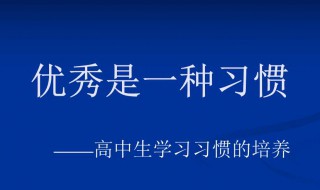 优秀是一种习惯

——高中生学习习惯的培养